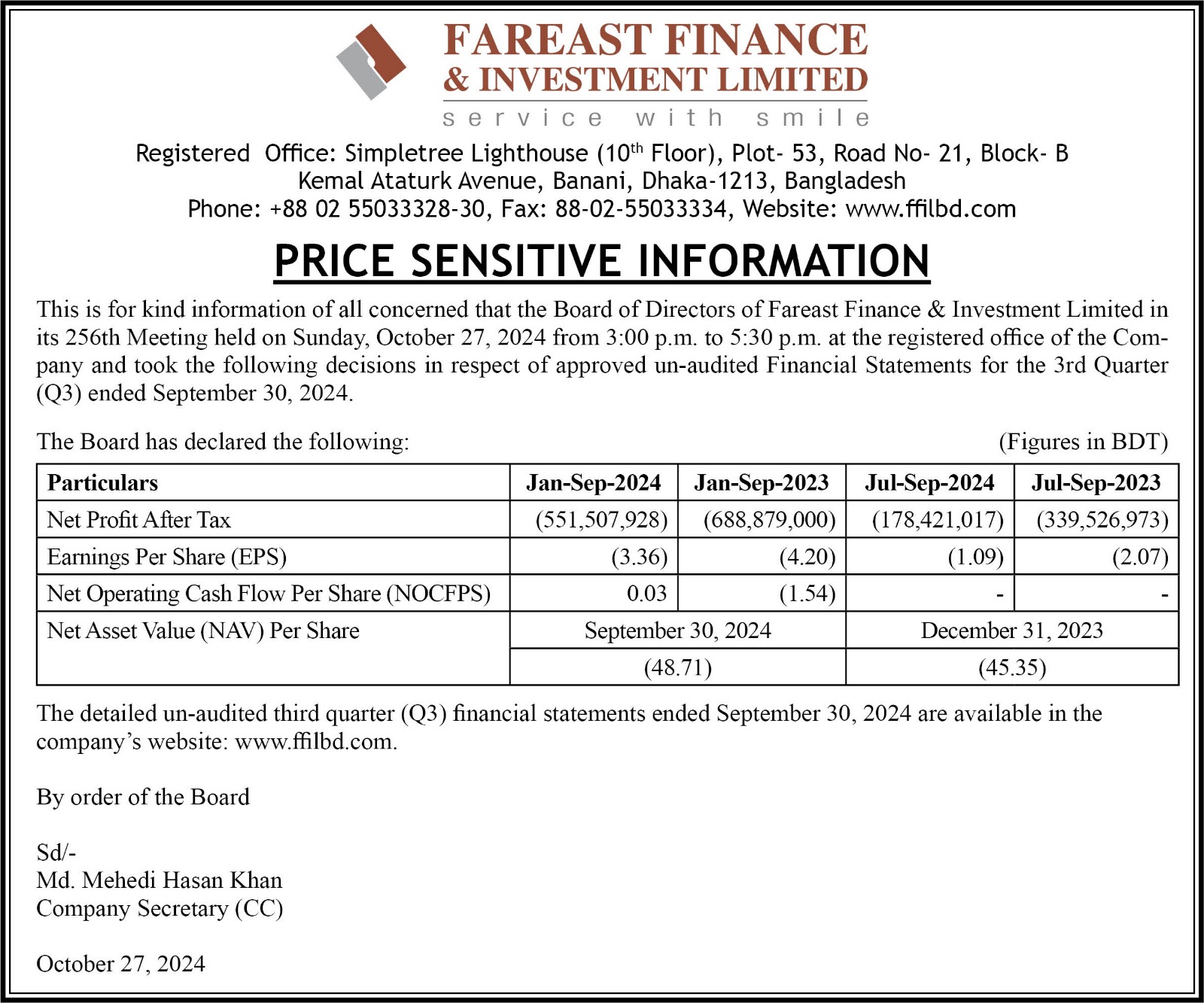 FAREAST FINANCE
& INVESTMENT LIMITED
service with smile

Registered Office: Simpletree Lighthouse (10$^{th}$ Floor), Plot- 53, Road No- 21, Block- B
Kemal Ataturk Avenue, Banani, Dhaka-1213, Bangladesh
Phone: +88 02 55033328-30, Fax: 88-02-55033334, Website: www.ffilbd.com

PRICE SENSITIVE INFORMATION

This is for kind information of all concerned that the Board of Directors of Fareast Finance & Investment Limited in its 256th Meeting held on Sunday, October 27, 2024 from 3:00 p.m. to 5:30 p.m. at the registered office of the Company and took the following decisions in respect of approved un-audited Financial Statements for the 3rd Quarter (Q3) ended September 30, 2024.

The Board has declared the following: (Figures in BDT)

| Particulars | Jan-Sep-2024 | Jan-Sep-2023 | Jul-Sep-2024 | Jul-Sep-2023 |
|---|---|---|---|---|
| Net Profit After Tax | (551,507,928) | (688,879,000) | (178,421,017) | (339,526,973) |
| Earnings Per Share (EPS) | (3.36) | (4.20) | (1.09) | (2.07) |
| Net Operating Cash Flow Per Share (NOCFPS) | 0.03 | (1.54) | - | - |
| Net Asset Value (NAV) Per Share | September 30, 2024 | | December 31, 2023 | |
| | (48.71) | | (45.35) | |

The detailed un-audited third quarter (Q3) financial statements ended September 30, 2024 are available in the company's website: www.ffilbd.com.

By order of the Board

Sd/-
Md. Mehedi Hasan Khan
Company Secretary (CC)

October 27, 2024